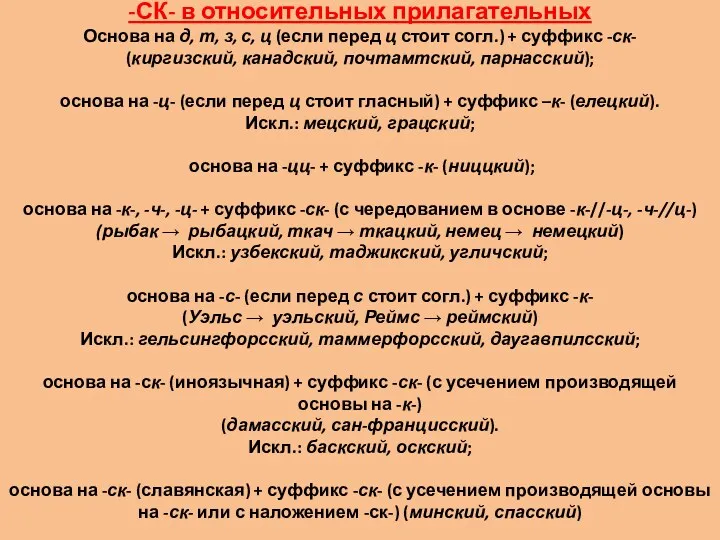 -СК- в относительных прилагательных
Основа на д, т, з, с, ц (если перед ц стоит согл.) + суффикс -ск- (киргизский, канадский, почтамтский, парнасский);

основа на -ц- (если перед ц стоит гласный) + суффикс –к- (елецкий).
Искл.: мецский, грацский;

основа на -цц- + суффикс -к- (ниццкий);

основа на -к-, -ч-, -ц- + суффикс -ск- (с чередованием в основе -к-//-ц-, -ч-//ц-)
(рыбак → рыбацкий, ткач → ткацкий, немец → немецкий)
Искл.: узбекский, таджикский, угличский;

основа на -с- (если перед с стоит согл.) + суффикс -к-
(Уэльс → уэльский, Реймс → реймский)
Искл.: гельсингфорсский, таммерфорсский, даугавпилсский;

основа на -ск- (иноязычная) + суффикс -ск- (с усечением производящей основы на -к-)
(дамасский, сан-францисский).
Искл.: баскский, оскский;

основа на -ск- (славянская) + суффикс -ск- (с усечением производящей основы на -ск- или с наложением -ск-) (минский, спасский)